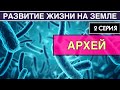 РАЗВИТИЕ ЖИЗНИ НА ЗЕМЛЕ

2 СЕРИЯ

АРХЕЙ